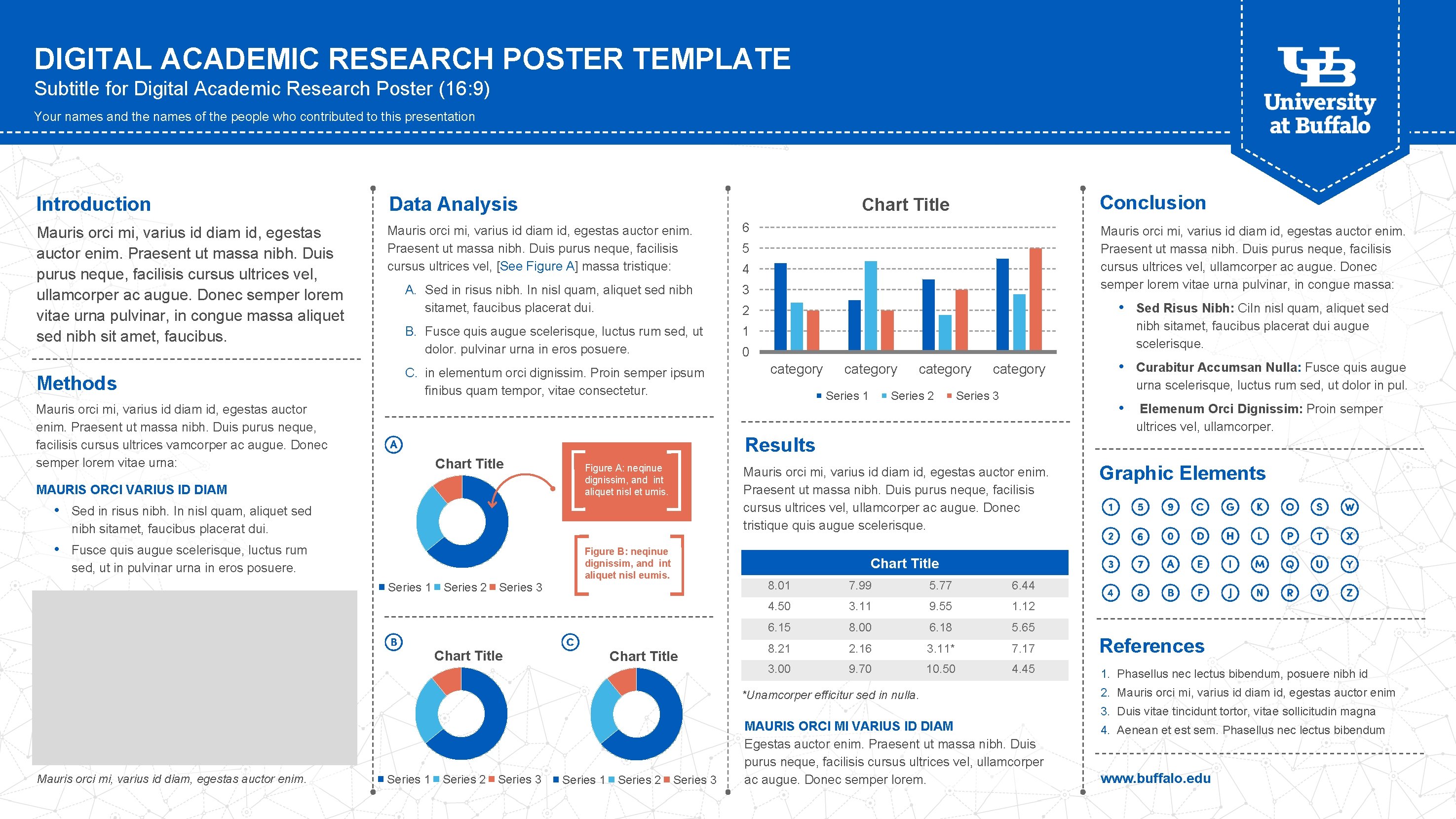 DIGITAL ACADEMIC RESEARCH POSTER TEMPLATE

Subtitle for Digital Academic Research Poster (16:9)

Your names and the names of the people who contributed to this presentation

UB University at Buffalo

Introduction

Mauris orci mi, varius id diam id, egestas auctor enim. Praesent ut massa nibh. Duis purus neque, facilisis cursus ultrices vel, ullamcorper ac augue. Donec semper lorem vitae urna pulvinar, in congue massa aliquet sed nibh sit amet, faucibus.

Methods

Mauris orci mi, varius id diam id, egestas auctor enim. Praesent ut massa nibh. Duis purus neque, facilisis cursus ultrices vamcorper ac augue. Donec semper lorem vitae urna:

MAURIS ORCI VARIUS ID DIAM

• Sed in risus nibh. In nisl quam, aliquet sed nibh sitamet, faucibus placerat dui.
• Fusce quis augue scelerisque, luctus rum sed, ut in pulvinar urna in eros posuere.

Mauris orci mi, varius id diam, egestas auctor enim.

Data Analysis

Mauris orci mi, varius id diam id, egestas auctor enim. Praesent ut massa nibh. Duis purus neque, facilisis cursus ultrices vel, [See Figure A] massa tristique:

A. Sed in risus nibh. In nisl quam, aliquet sed nibh sitamet, faucibus placerat dui.
B. Fusce quis augue scelerisque, luctus rum sed, ut dolor. pulvinar urna in eros posuere.
C. in elementum orci dignissim. Proin semper ipsum finibus quam tempor, vitae consectetur.

A

Chart Title

Series 1 Series 2 Series 3

Figure A: neqinue dignissim, and int aliquet nisl et umis.

Figure B: neqinue dignissim, and int aliquet nisl eumis.

B

Chart Title

Series 1 Series 2 Series 3

C

Chart Title

Series 1 Series 2 Series 3

Chart Title

6
5
4
3
2
1
0

category category category category

Series 1 Series 2 Series 3

Results

Mauris orci mi, varius id diam id, egestas auctor enim. Praesent ut massa nibh. Duis purus neque, facilisis cursus ultrices vel, ullamcorper ac augue. Donec tristique quis augue scelerisque.

| Chart Title | | | |
|---|---|---|---|
| 8.01 | 7.99 | 5.77 | 6.44 |
| 4.50 | 3.11 | 9.55 | 1.12 |
| 6.15 | 8.00 | 6.18 | 5.65 |
| 8.21 | 2.16 | 3.11* | 7.17 |
| 3.00 | 9.70 | 10.50 | 4.45 |

*Unamcorper efficitur sed in nulla.

MAURIS ORCI MI VARIUS ID DIAM

Egestas auctor enim. Praesent ut massa nibh. Duis purus neque, facilisis cursus ultrices vel, ullamcorper ac augue. Donec semper lorem.

Conclusion

Mauris orci mi, varius id diam id, egestas auctor enim. Praesent ut massa nibh. Duis purus neque, facilisis cursus ultrices vel, ullamcorper ac augue. Donec semper lorem vitae urna pulvinar, in congue massa:

• Sed Risus Nibh: Ciln nisl quam, aliquet sed nibh sitamet, faucibus placerat dui augue scelerisque.
• Curabitur Accumsan Nulla: Fusce quis augue urna scelerisque, luctus rum sed, ut dolor in pul.
• Elemenum Orci Dignissim: Proin semper ultrices vel, ullamcorper.

Graphic Elements

1 5 9 C G K O S W
2 6 0 D H L P T X
3 7 A E I M Q U Y
4 8 B F J N R V Z

References

1. Phasellus nec lectus bibendum, posuere nibh id
2. Mauris orci mi, varius id diam id, egestas auctor enim
3. Duis vitae tincidunt tortor, vitae sollicitudin magna
4. Aenean et est sem. Phasellus nec lectus bibendum

www.buffalo.edu